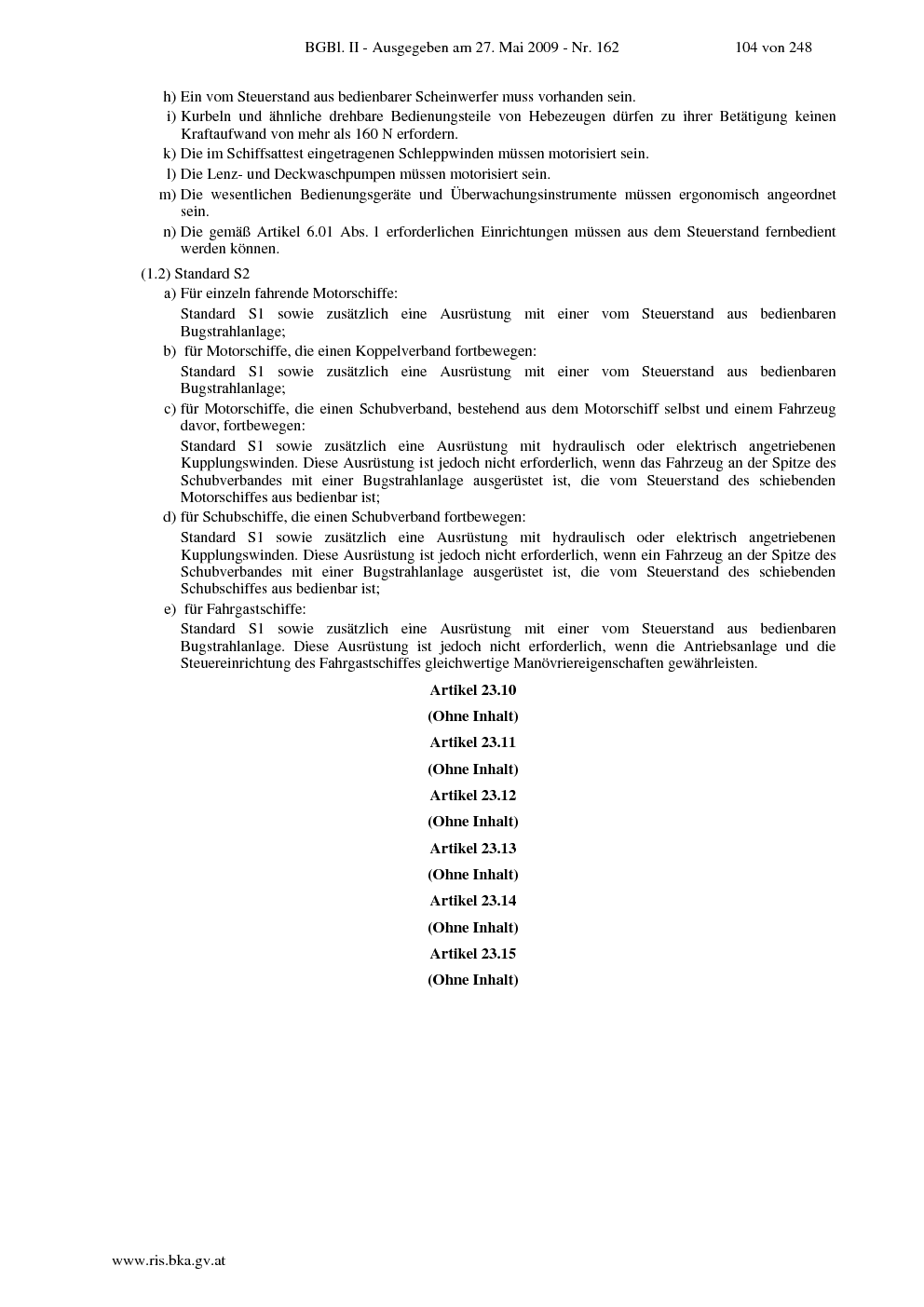 BGBl. II - Ausgegeben am 27. Mai 2009 - Nr. 162 104 von 248

h) Ein vom Steuerstand aus bedienbarer Scheinwerfer muss vorhanden sein.

i) Kurbeln und ähnliche drehbare Bedienungsteile von Hebezeugen dürfen zu ihrer Betätigung keinen Kraftaufwand von mehr als 160 N erfordern.

k) Die im Schiffsattest eingetragenen Schleppwinden müssen motorisiert sein.

l) Die Lenz- und Deckwaschpumpen müssen motorisiert sein.

m) Die wesentlichen Bedienungsgeräte und Überwachungsinstrumente müssen ergonomisch angeordnet sein.

n) Die gemäß Artikel 6.01 Abs. 1 erforderlichen Einrichtungen müssen aus dem Steuerstand fernbedient werden können.

(1.2) Standard S2

a) Für einzeln fahrende Motorschiffe:

Standard S1 sowie zusätzlich eine Ausrüstung mit einer vom Steuerstand aus bedienbaren Bugstrahlanlage;

b) für Motorschiffe, die einen Koppelverband fortbewegen:

Standard S1 sowie zusätzlich eine Ausrüstung mit einer vom Steuerstand aus bedienbaren Bugstrahlanlage;

c) für Motorschiffe, die einen Schubverband, bestehend aus dem Motorschiff selbst und einem Fahrzeug davor, fortbewegen:

Standard S1 sowie zusätzlich eine Ausrüstung mit hydraulisch oder elektrisch angetriebenen Kupplungswinden. Diese Ausrüstung ist jedoch nicht erforderlich, wenn das Fahrzeug an der Spitze des Schubverbandes mit einer Bugstrahlanlage ausgerüstet ist, die vom Steuerstand des schiebenden Motorschiffes aus bedienbar ist;

d) für Schubschiffe, die einen Schubverband fortbewegen:

Standard S1 sowie zusätzlich eine Ausrüstung mit hydraulisch oder elektrisch angetriebenen Kupplungswinden. Diese Ausrüstung ist jedoch nicht erforderlich, wenn ein Fahrzeug an der Spitze des Schubverbandes mit einer Bugstrahlanlage ausgerüstet ist, die vom Steuerstand des schiebenden Schubschiffes aus bedienbar ist;

e) für Fahrgastschiffe:

Standard S1 sowie zusätzlich eine Ausrüstung mit einer vom Steuerstand aus bedienbaren Bugstrahlanlage. Diese Ausrüstung ist jedoch nicht erforderlich, wenn die Antriebsanlage und die Steuereinrichtung des Fahrgastschiffes gleichwertige Manövriereigenschaften gewährleisten.

Artikel 23.10

(Ohne Inhalt)

Artikel 23.11

(Ohne Inhalt)

Artikel 23.12

(Ohne Inhalt)

Artikel 23.13

(Ohne Inhalt)

Artikel 23.14

(Ohne Inhalt)

Artikel 23.15

(Ohne Inhalt)

www.ris.bka.gv.at